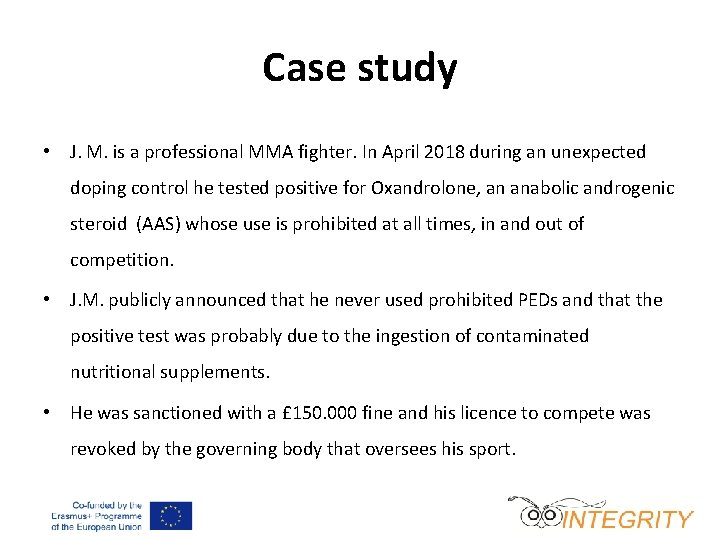 Case study

• J. M. is a professional MMA fighter. In April 2018 during an unexpected doping control he tested positive for Oxandrolone, an anabolic androgenic steroid (AAS) whose use is prohibited at all times, in and out of competition.

• J.M. publicly announced that he never used prohibited PEDs and that the positive test was probably due to the ingestion of contaminated nutritional supplements.

• He was sanctioned with a £150.000 fine and his licence to compete was revoked by the governing body that oversees his sport.

Co-funded by the Erasmus+ Programme of the European Union

INTEGRITY